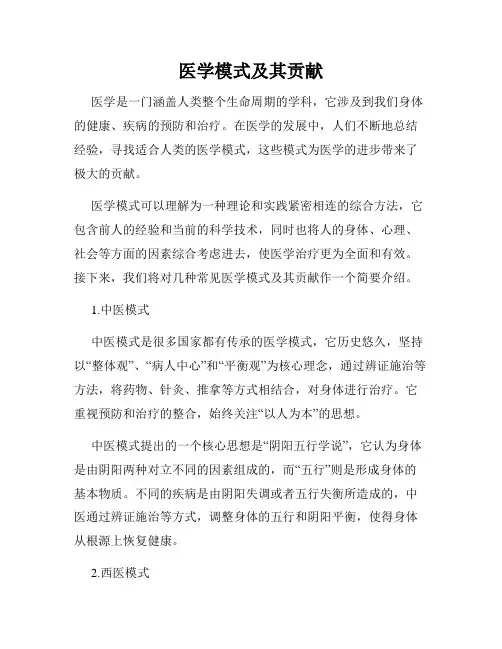 医学模式及其贡献

医学是一门涵盖人类整个生命周期的学科，它涉及到我们身体的健康、疾病的预防和治疗。在医学的发展中，人们不断地总结经验，寻找适合人类的医学模式，这些模式为医学的进步带来了极大的贡献。

医学模式可以理解为一种理论和实践紧密相连的综合方法，它包含前人的经验和当前的科学技术，同时也将人的身体、心理、社会等方面的因素综合考虑进去，使医学治疗更为全面和有效。接下来，我们将对几种常见医学模式及其贡献作一个简要介绍。

1.中医模式

中医模式是很多国家都有传承的医学模式，它历史悠久，坚持以“整体观”、“病人中心”和“平衡观”为核心理念，通过辨证施治等方法，将药物、针灸、推拿等方式相结合，对身体进行治疗。它重视预防和治疗的整合，始终关注“以人为本”的思想。

中医模式提出的一个核心思想是“阴阳五行学说”，它认为身体是由阴阳两种对立不同的因素组成的，而“五行”则是形成身体的基本物质。不同的疾病是由阴阳失调或者五行失衡所造成的，中医通过辨证施治等方式，调整身体的五行和阴阳平衡，使得身体从根源上恢复健康。

2.西医模式